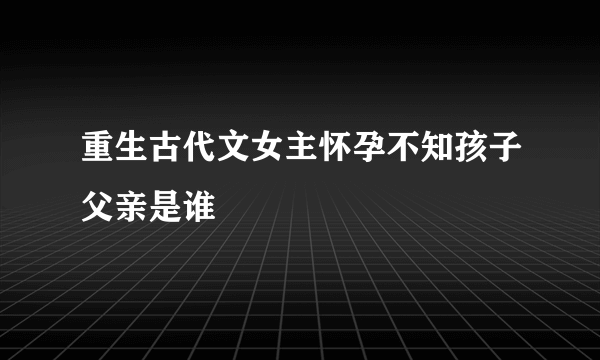 重生古代文女主怀孕不知孩子父亲是谁